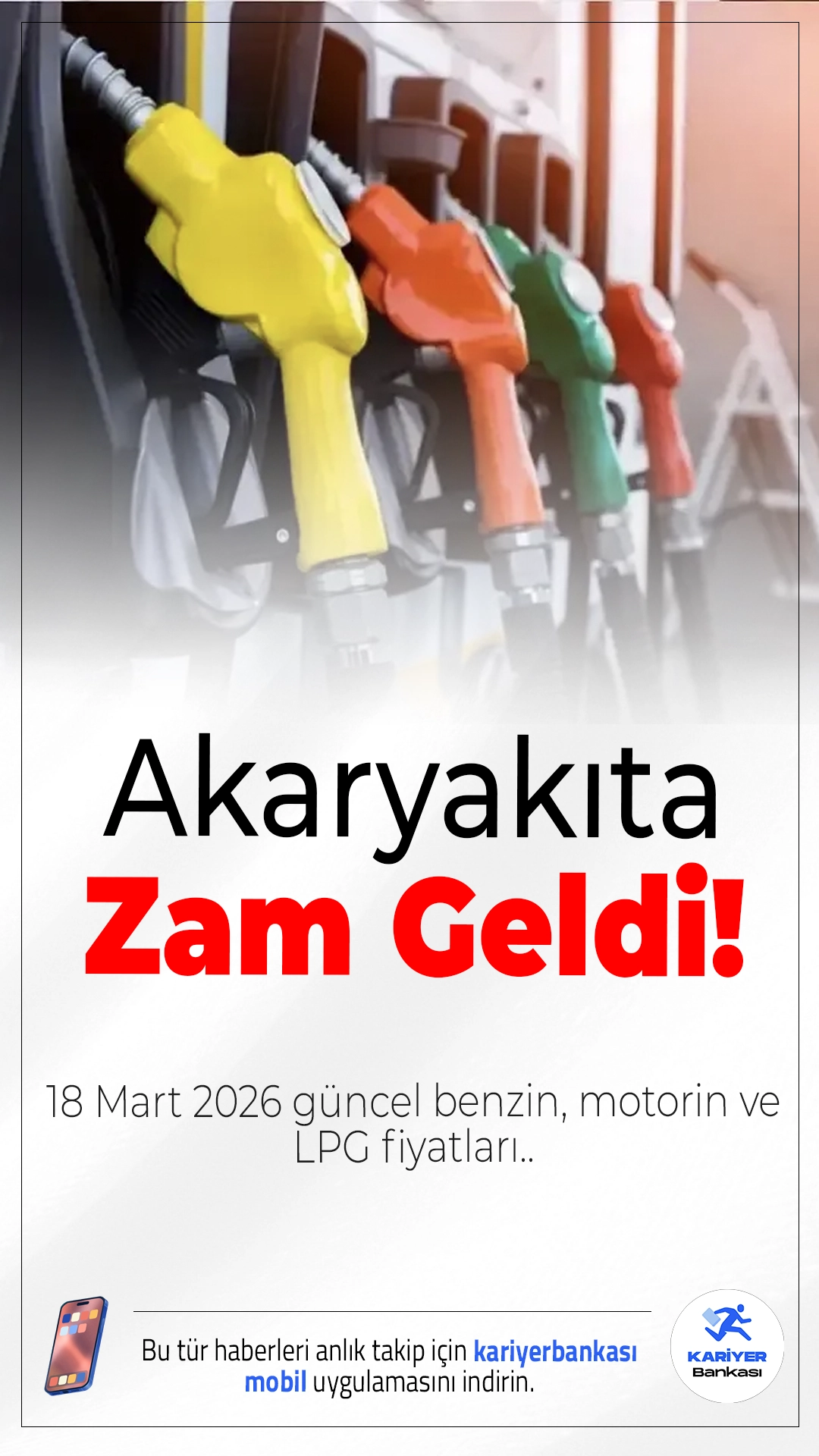 Akaryakıta
Zam Geldi!

18 Mart 2026 güncel benzin, motorin ve LPG fiyatları..

Bu tür haberleri anlık takip için kariyerbankası mobil uygulamasını indirin.

KARİYER
Bankası